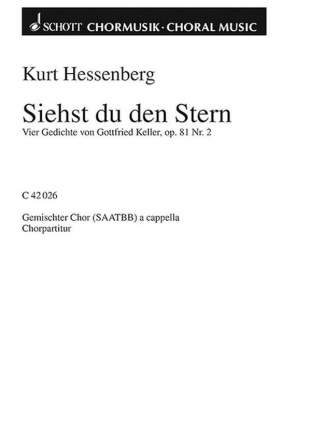 SCHOTT CHORMUSIK · CHORAL MUSIC

Kurt Hessenberg

Siehst du den Stern

Vier Gedichte von Gottfried Keller, op. 81 Nr. 2

C 42 026

Gemischter Chor (SAATBB) a cappella
Chorpartitur